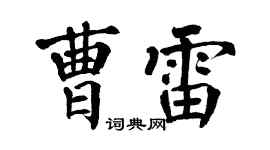 曹雷

词典网